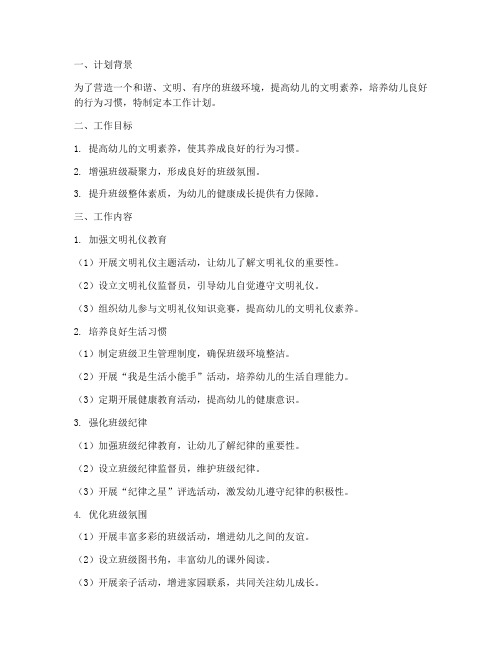 一、计划背景

为了营造一个和谐、文明、有序的班级环境，提高幼儿的文明素养，培养幼儿良好的行为习惯，特制定本工作计划。

二、工作目标

1. 提高幼儿的文明素养，使其养成良好的行为习惯。

2. 增强班级凝聚力，形成良好的班级氛围。

3. 提升班级整体素质，为幼儿的健康成长提供有力保障。

三、工作内容

1. 加强文明礼仪教育

（1）开展文明礼仪主题活动，让幼儿了解文明礼仪的重要性。

（2）设立文明礼仪监督员，引导幼儿自觉遵守文明礼仪。

（3）组织幼儿参与文明礼仪知识竞赛，提高幼儿的文明礼仪素养。

2. 培养良好生活习惯

（1）制定班级卫生管理制度，确保班级环境整洁。

（2）开展“我是生活小能手”活动，培养幼儿的生活自理能力。

（3）定期开展健康教育活动，提高幼儿的健康意识。

3. 强化班级纪律

（1）加强班级纪律教育，让幼儿了解纪律的重要性。

（2）设立班级纪律监督员，维护班级纪律。

（3）开展“纪律之星”评选活动，激发幼儿遵守纪律的积极性。

4. 优化班级氛围

（1）开展丰富多彩的班级活动，增进幼儿之间的友谊。

（2）设立班级图书角，丰富幼儿的课外阅读。

（3）开展亲子活动，增进家园联系，共同关注幼儿成长。